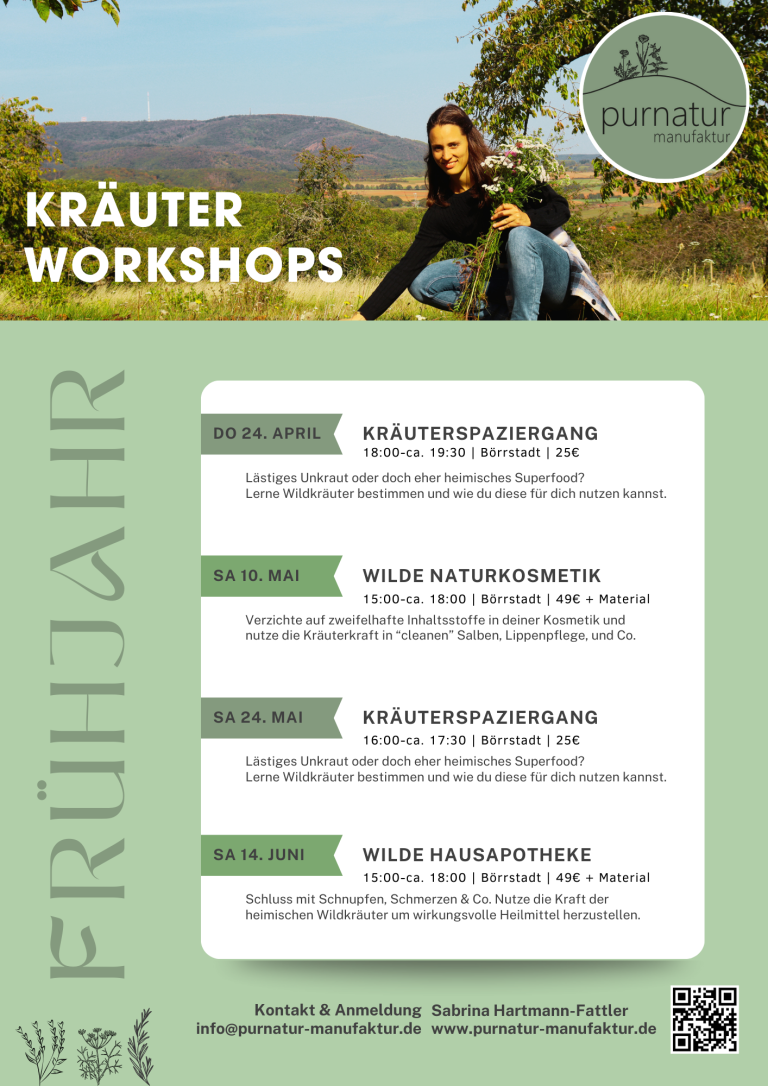 purnatur
manufaktur

KRÄUTER WORKSHOPS

FRÜHJAHR

DO 24. APRIL
KRÄUTERSPAZIERGANG
18:00-ca. 19:30 | Börrstadt | 25€
Lästiges Unkraut oder doch eher heimisches Superfood? Lerne Wildkräuter bestimmen und wie du diese für dich nutzen kannst.

SA 10. MAI
WILDE NATURKOSMETIK
15:00-ca. 18:00 | Börrstadt | 49€ + Material
Verzichte auf zweifelhafte Inhaltsstoffe in deiner Kosmetik und nutze die Kräuterkraft in “cleanen” Salben, Lippenpflege, und Co.

SA 24. MAI
KRÄUTERSPAZIERGANG
16:00-ca. 17:30 | Börrstadt | 25€
Lästiges Unkraut oder doch eher heimisches Superfood? Lerne Wildkräuter bestimmen und wie du diese für dich nutzen kannst.

SA 14. JUNI
WILDE HAUSAPOTHEKE
15:00-ca. 18:00 | Börrstadt | 49€ + Material
Schluss mit Schnupfen, Schmerzen & Co. Nutze die Kraft der heimischen Wildkräuter um wirkungsvolle Heilmittel herzustellen.

Kontakt & Anmeldung Sabrina Hartmann-Fattler
info@purnatur-manufaktur.de www.purnatur-manufaktur.de